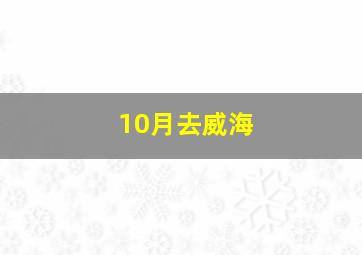 10月去威海